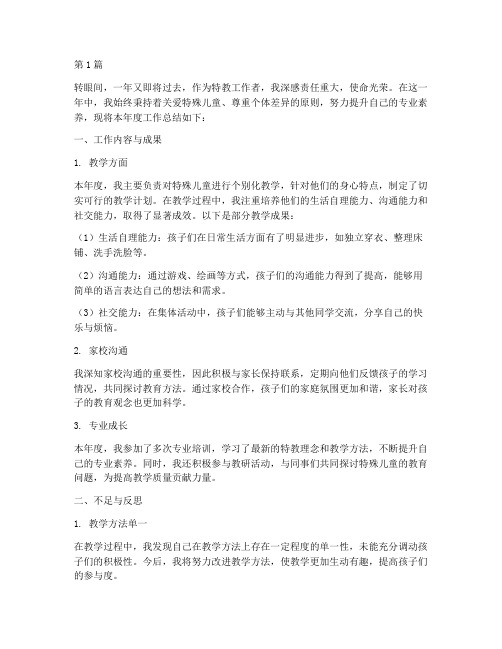 第1篇

转眼间，一年又即将过去，作为特教工作者，我深感责任重大，使命光荣。在这一年中，我始终秉持着关爱特殊儿童、尊重个体差异的原则，努力提升自己的专业素养，现将本年度工作总结如下：

一、工作内容与成果

1. 教学方面

本年度，我主要负责对特殊儿童进行个别化教学，针对他们的身心特点，制定了切实可行的教学计划。在教学过程中，我注重培养他们的生活自理能力、沟通能力和社交能力，取得了显著成效。以下是部分教学成果：

（1）生活自理能力：孩子们在日常生活方面有了明显进步，如独立穿衣、整理床铺、洗手洗脸等。

（2）沟通能力：通过游戏、绘画等方式，孩子们的沟通能力得到了提高，能够用简单的语言表达自己的想法和需求。

（3）社交能力：在集体活动中，孩子们能够主动与其他同学交流，分享自己的快乐与烦恼。

2. 家校沟通

我深知家校沟通的重要性，因此积极与家长保持联系，定期向他们反馈孩子的学习情况，共同探讨教育方法。通过家校合作，孩子们的家庭氛围更加和谐，家长对孩子的教育观念也更加科学。

3. 专业成长

本年度，我参加了多次专业培训，学习了最新的特教理念和教学方法，不断提升自己的专业素养。同时，我还积极参与教研活动，与同事们共同探讨特殊儿童的教育问题，为提高教学质量贡献力量。

二、不足与反思

1. 教学方法单一

在教学过程中，我发现自己在教学方法上存在一定程度的单一性，未能充分调动孩子们的积极性。今后，我将努力改进教学方法，使教学更加生动有趣，提高孩子们的参与度。